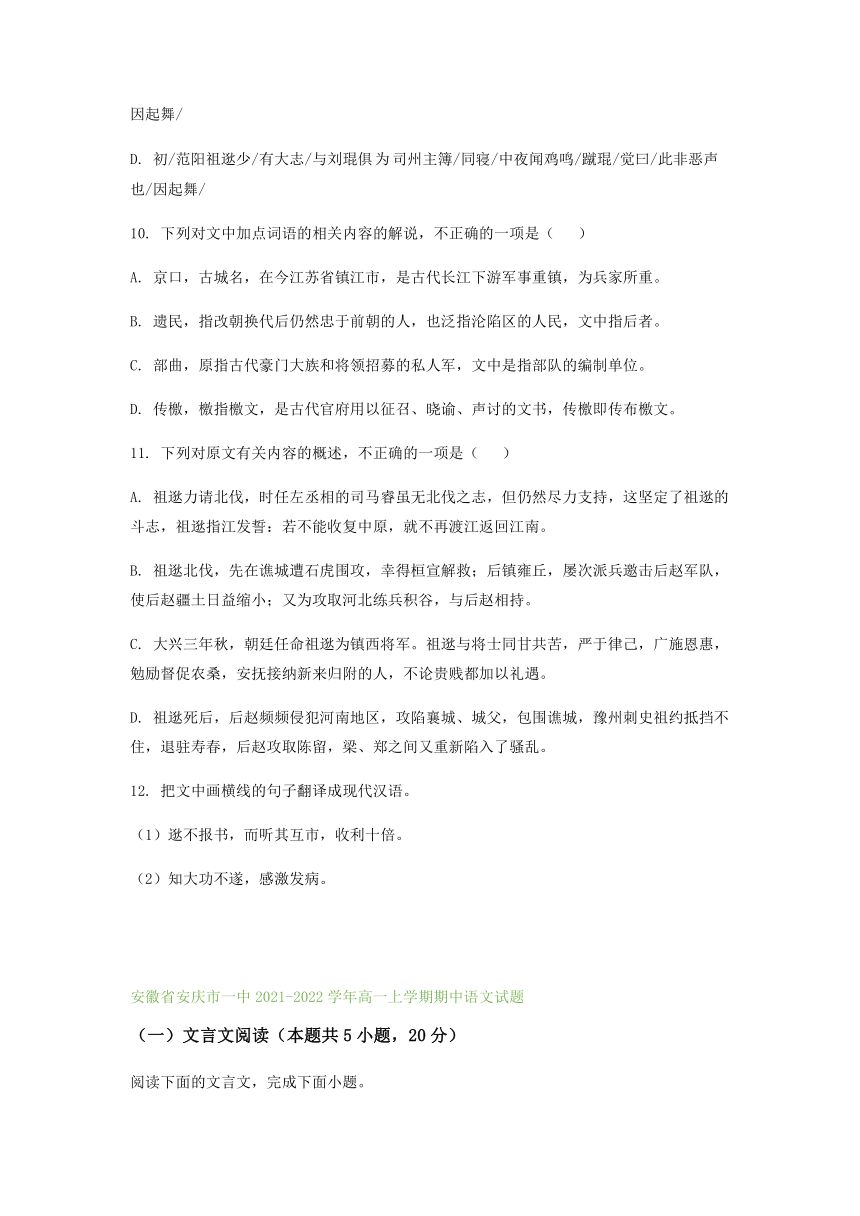 因起舞/

D. 初/范阳祖逖少/有大志/与刘琨俱为司州主簿/同寝/中夜闻鸡鸣/蹴琨/觉曰/此非恶声也/因起舞/

10. 下列对文中加点词语的相关内容的解说，不正确的一项是（　　）

A. 京口，古城名，在今江苏省镇江市，是古代长江下游军事重镇，为兵家所重。

B. 遗民，指改朝换代后仍然忠于前朝的人，也泛指沦陷区的人民，文中指后者。

C. 部曲，原指古代豪门大族和将领招募的私人军，文中是指部队的编制单位。

D. 传檄，檄指檄文，是古代官府用以征召、晓谕、声讨的文书，传檄即传布檄文。

11. 下列对原文有关内容的概述，不正确的一项是（　　）

A. 祖逖力请北伐，时任左丞相的司马睿虽无北伐之志，但仍然尽力支持，这坚定了祖逖的斗志，祖逖指江发誓：若不能收复中原，就不再渡江返回江南。

B. 祖逖北伐，先在谯城遭石虎围攻，幸得桓宣解救；后镇雍丘，屡次派兵邀击后赵军队，使后赵疆土日益缩小；又为攻取河北练兵积谷，与后赵相持。

C. 大兴三年秋，朝廷任命祖逖为镇西将军。祖逖与将士同甘共苦，严于律己，广施恩惠，勉励督促农桑，安抚接纳新来归附的人，不论贵贱都加以礼遇。

D. 祖逖死后，后赵频频侵犯河南地区，攻陷襄城、城父，包围谯城，豫州刺史祖约抵挡不住，退驻寿春，后赵攻取陈留，梁、郑之间又重新陷入了骚乱。

12. 把文中画横线的句子翻译成现代汉语。

（1）逖不报书，而听其互市，收利十倍。

（2）知大功不遂，感激发病。

安徽省安庆市一中 2021-2022 学年高一上学期期中语文试题

（一）文言文阅读（本题共 5 小题，20 分）

阅读下面的文言文，完成下面小题。